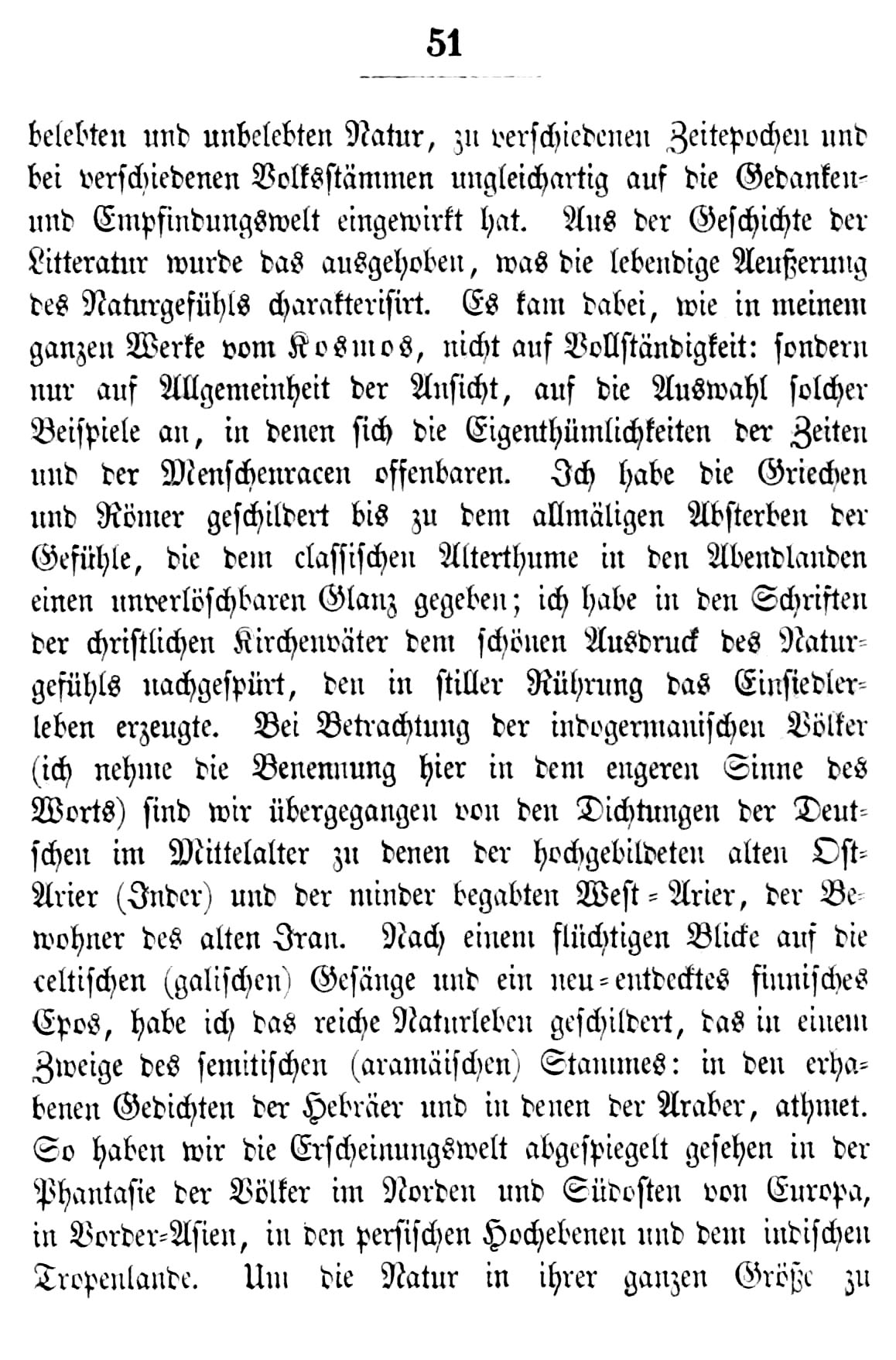 51

belebten und unbelebten Natur, zu verschiedenen Zeitepochen und bei verschiedenen Volksstämmen ungleichartig auf die Gedanken- und Empfindungswelt eingewirkt hat. Aus der Geschichte der Litteratur wurde das ausgehoben, was die lebendige Aeußerung des Naturgefühls charakterisirt. Es kam dabei, wie in meinem ganzen Werke vom Kosmos, nicht auf Vollständigkeit: sondern nur auf Allgemeinheit der Ansicht, auf die Auswahl solcher Beispiele an, in denen sich die Eigenthümlichkeiten der Zeiten und der Menschenracen offenbaren. Ich habe die Griechen und Römer geschildert bis zu dem allmäligen Absterben der Gefühle, die dem classischen Alterthume in den Abendlanden einen unverlöschbaren Glanz gegeben; ich habe in den Schriften der christlichen Kirchenväter dem schönen Ausdruck des Naturgefühls nachgespürt, den in stiller Rührung das Einsiedlerleben erzeugte. Bei Betrachtung der indogermanischen Völker (ich nehme die Benennung hier in dem engeren Sinne des Worts) sind wir übergegangen von den Dichtungen der Deutschen im Mittelalter zu denen der hochgebildeten alten Ost-Arier (Inder) und der minder begabten West-Arier, der Bewohner des alten Iran. Nach einem flüchtigen Blicke auf die celtischen (galischen) Gesänge und ein neu-entdecktes finnisches Epos, habe ich das reiche Naturleben geschildert, das in einem Zweige des semitischen (aramäischen) Stammes: in den erhabenen Gedichten der Hebräer und in denen der Araber, athmet. So haben wir die Erscheinungswelt abgespiegelt gesehen in der Phantasie der Völker im Norden und Südosten von Europa, in Vorder-Asien, in den persischen Hochebenen und dem indischen Tropenlande. Um die Natur in ihrer ganzen Größe zu